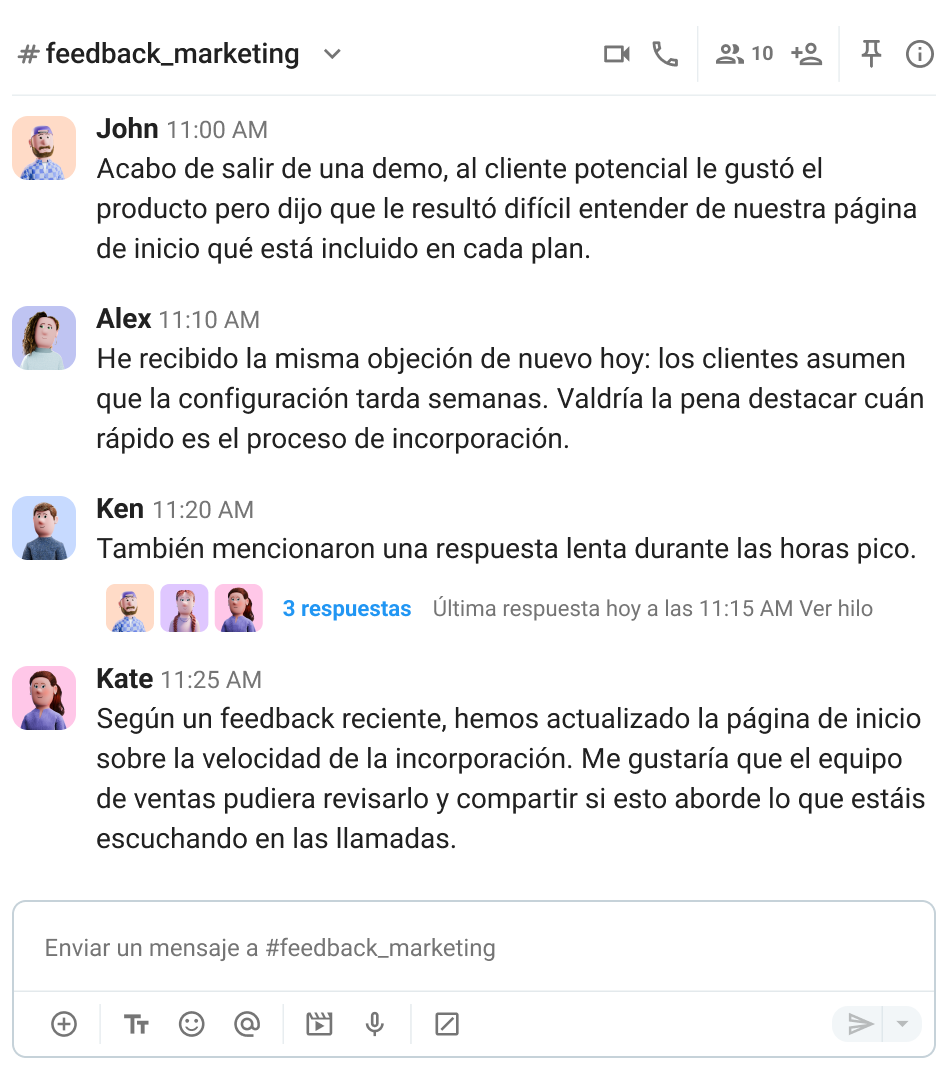 # feedback_marketing

10

John 11:00 AM
Acabo de salir de una demo, al cliente potencial le gustó el producto pero dijo que le resultó difícil entender de nuestra página de inicio qué está incluido en cada plan.

Alex 11:10 AM
He recibido la misma objeción de nuevo hoy: los clientes asumen que la configuración tarda semanas. Valdría la pena destacar cuán rápido es el proceso de incorporación.

Ken 11:20 AM
También mencionaron una respuesta lenta durante las horas pico.

3 respuestas Última respuesta hoy a las 11:15 AM Ver hilo

Kate 11:25 AM
Según un feedback reciente, hemos actualizado la página de inicio sobre la velocidad de la incorporación. Me gustaría que el equipo de ventas pudiera revisarlo y compartir si esto aborde lo que estáis escuchando en las llamadas.

Enviar un mensaje a #feedback_marketing